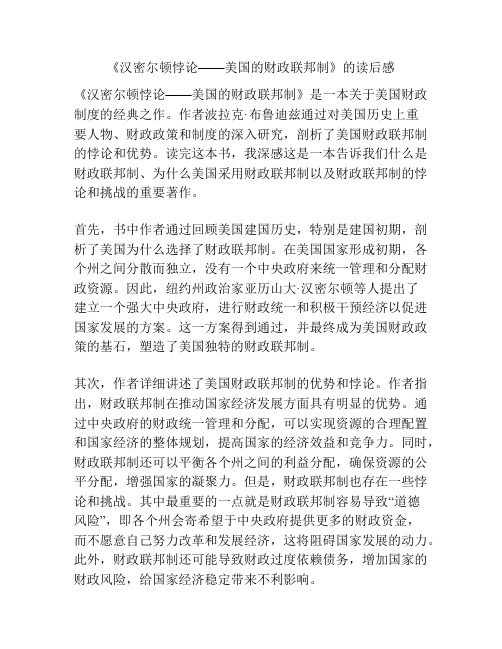 《汉密尔顿悖论——美国的财政联邦制》的读后感

《汉密尔顿悖论——美国的财政联邦制》是一本关于美国财政制度的经典之作。作者波拉克·布鲁迪兹通过对美国历史上重要人物、财政政策和制度的深入研究，剖析了美国财政联邦制的悖论和优势。读完这本书，我深感这是一本告诉我们什么是财政联邦制、为什么美国采用财政联邦制以及财政联邦制的悖论和挑战的重要著作。

首先，书中作者通过回顾美国建国历史，特别是建国初期，剖析了美国为什么选择了财政联邦制。在美国国家形成初期，各个州之间分散而独立，没有一个中央政府来统一管理和分配财政资源。因此，纽约州政治家亚历山大·汉密尔顿等人提出了建立一个强大中央政府，进行财政统一和积极干预经济以促进国家发展的方案。这一方案得到通过，并最终成为美国财政政策的基石，塑造了美国独特的财政联邦制。

其次，作者详细讲述了美国财政联邦制的优势和悖论。作者指出，财政联邦制在推动国家经济发展方面具有明显的优势。通过中央政府的财政统一管理和分配，可以实现资源的合理配置和国家经济的整体规划，提高国家的经济效益和竞争力。同时，财政联邦制还可以平衡各个州之间的利益分配，确保资源的公平分配，增强国家的凝聚力。但是，财政联邦制也存在一些悖论和挑战。其中最重要的一点就是财政联邦制容易导致“道德风险”，即各个州会寄希望于中央政府提供更多的财政资金，而不愿意自己努力改革和发展经济，这将阻碍国家发展的动力。此外，财政联邦制还可能导致财政过度依赖债务，增加国家的财政风险，给国家经济稳定带来不利影响。